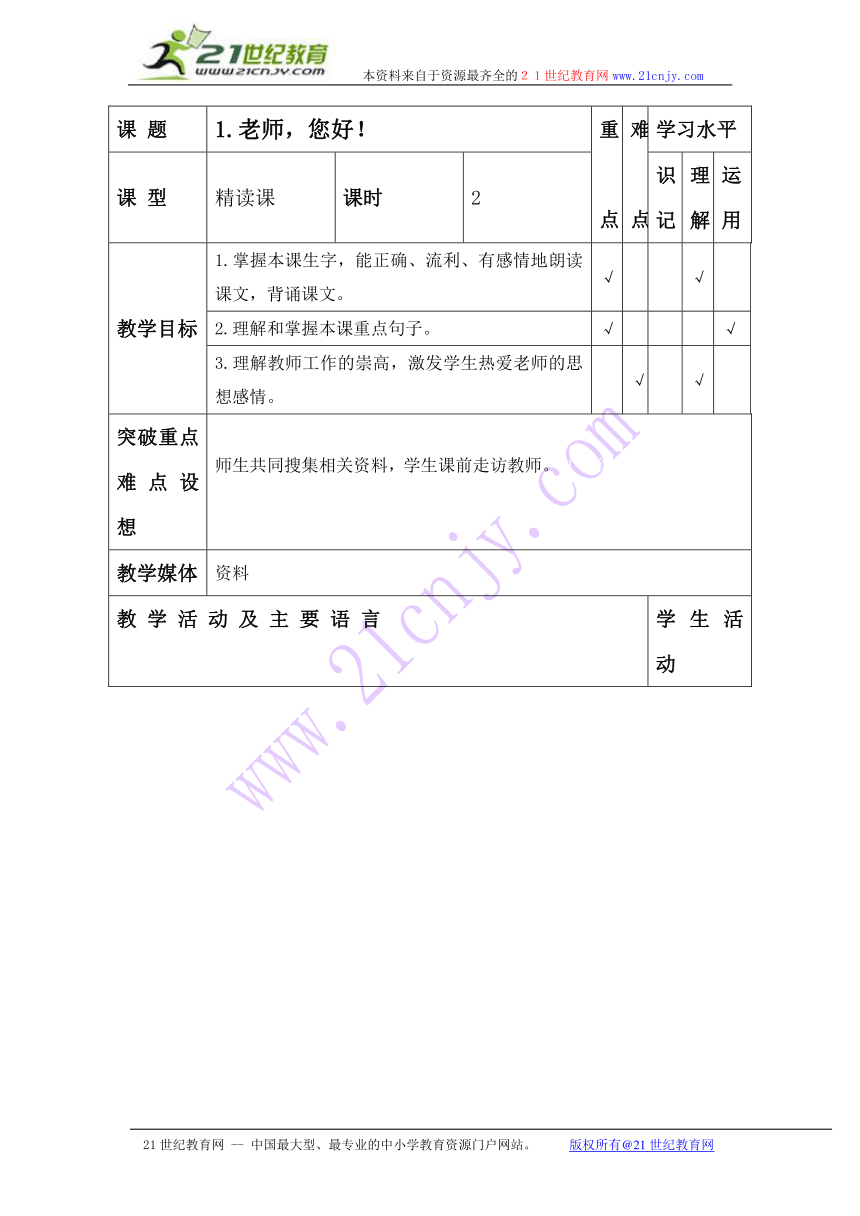 21世纪教育
www.21cnjy.com

本资料来自于资源最齐全的２１世纪教育网www.21cnjy.com

| 课 题 | 1. 老师，您好！ | | | 重点 | 难点 | 学习水平 | | |
|---|---|---|---|---|---|---|---|---|
| 课 型 | 精读课 | 课时 | 2 | | | 识记 | 理解 | 运用 |
| 教学目标 | 1. 掌握本课生字，能正确、流利、有感情地朗读课文，背诵课文。 | | | √ | | | √ | |
| | 2. 理解和掌握本课重点句子。 | | | √ | | | | √ |
| | 3. 理解教师工作的崇高，激发学生热爱老师的思想感情。 | | | | √ | | √ | |
| 突破重点难点设想 | 师生共同搜集相关资料，学生课前走访教师。 | | | | | | | |
| 教学媒体 | 资料 | | | | | | | |
| 教学活动及主要语言 | | | | | | 学生活动 | | |

www.21cnjy.com

21世纪教育网 -- 中国最大型、最专业的中小学教育资源门户网站。 版权所有@21世纪教育网